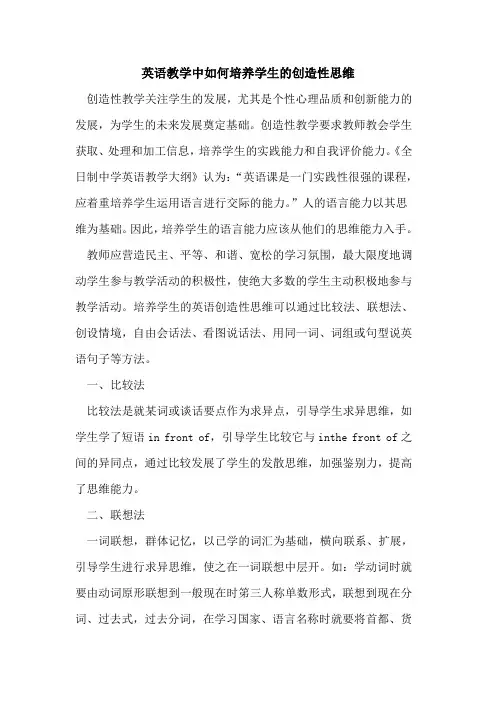 英语教学中如何培养学生的创造性思维

创造性教学关注学生的发展，尤其是个性心理品质和创新能力的发展，为学生的未来发展奠定基础。创造性教学要求教师教会学生获取、处理和加工信息，培养学生的实践能力和自我评价能力。《全日制中学英语教学大纲》认为：“英语课是一门实践性很强的课程，应着重培养学生运用语言进行交际的能力。”人的语言能力以其思维为基础。因此，培养学生的语言能力应该从他们的思维能力入手。

教师应营造民主、平等、和谐、宽松的学习氛围，最大限度地调动学生参与教学活动的积极性，使绝大多数的学生主动积极地参与教学活动。培养学生的英语创造性思维可以通过比较法、联想法、创设情境，自由会话法、看图说话法、用同一词、词组或句型说英语句子等方法。

一、比较法

比较法是就某词或谈话要点作为求异点，引导学生求异思维，如学生学了短语 in front of，引导学生比较它与 inthe front of 之间的异同点，通过比较发展了学生的发散思维，加强鉴别力，提高了思维能力。

二、联想法

一词联想，群体记忆，以已学的词汇为基础，横向联系、扩展，引导学生进行求异思维，使之在一词联想中层开。如：学动词时就要由动词原形联想到一般现在时第三人称单数形式，联想到现在分词、过去式，过去分词，在学习国家、语言名称时就要将首都、货